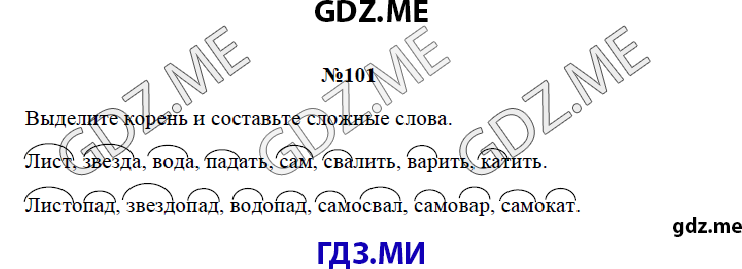 GDZ.ME

GDZ.ME GDZ.ME GDZ.ME

№101

Выделите корень и составьте сложные слова.

Лист, звезда, вода, падать, сам, свалить, варить, катить.

Листопад, звездопад, водопад, самосвал, самовар, самокат.

gdz.me

ГДЗ.МИ